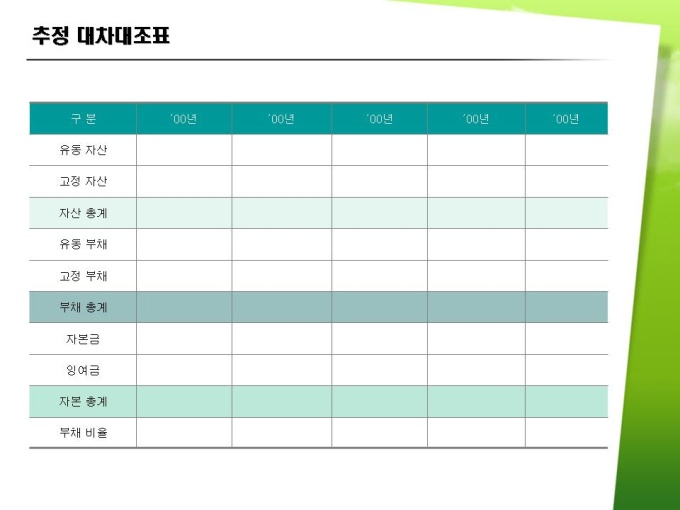 추정 대차대조표

| 구 분 | '00년 | '00년 | '00년 | '00년 | '00년 |
|---|---|---|---|---|---|
| 유동 자산 | | | | | |
| 고정 자산 | | | | | |
| 자산 총계 | | | | | |
| 유동 부채 | | | | | |
| 고정 부채 | | | | | |
| 부채 총계 | | | | | |
| 자본금 | | | | | |
| 잉여금 | | | | | |
| 자본 총계 | | | | | |
| 부채 비율 | | | | | |